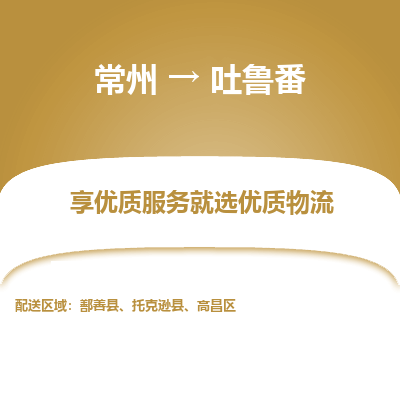 常州 → 吐鲁番

享优质服务就选优质物流

配送区域：鄯善县、托克逊县、高昌区